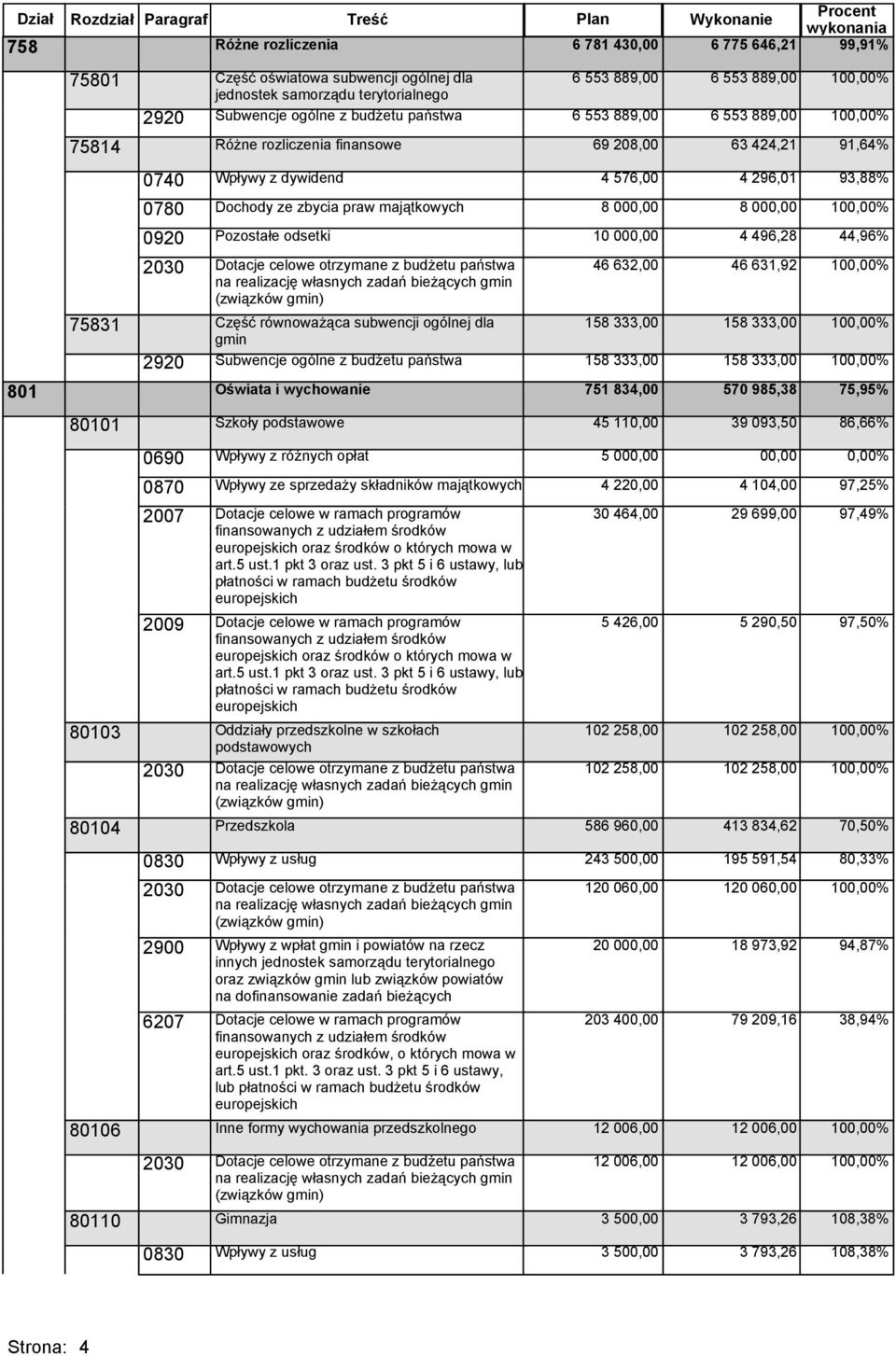 | Dział | Rozdział | Paragraf | Treść | Plan | Wykonanie | Procent wykonania |
|---|---|---|---|---|---|---|
| 758 | | | Różne rozliczenia | 6 781 430,00 | 6 775 646,21 | 99,91% |
| | 75801 | | Część oświatowa subwencji ogólnej dla jednostek samorządu terytorialnego | 6 553 889,00 | 6 553 889,00 | 100,00% |
| | | 2920 | Subwencje ogólne z budżetu państwa | 6 553 889,00 | 6 553 889,00 | 100,00% |
| | 75814 | | Różne rozliczenia finansowe | 69 208,00 | 63 424,21 | 91,64% |
| | | 0740 | Wpływy z dywidend | 4 576,00 | 4 296,01 | 93,88% |
| | | 0780 | Dochody ze zbycia praw majątkowych | 8 000,00 | 8 000,00 | 100,00% |
| | | 0920 | Pozostałe odsetki | 10 000,00 | 4 496,28 | 44,96% |
| | | 2030 | Dotacje celowe otrzymane z budżetu państwa na realizację własnych zadań bieżących gmin (związków gmin) | 46 632,00 | 46 631,92 | 100,00% |
| | 75831 | | Część równoważąca subwencji ogólnej dla gmin | 158 333,00 | 158 333,00 | 100,00% |
| | | 2920 | Subwencje ogólne z budżetu państwa | 158 333,00 | 158 333,00 | 100,00% |
| 801 | | | Oświata i wychowanie | 751 834,00 | 570 985,38 | 75,95% |
| | 80101 | | Szkoły podstawowe | 45 110,00 | 39 093,50 | 86,66% |
| | | 0690 | Wpływy z różnych opłat | 5 000,00 | 00,00 | 0,00% |
| | | 0870 | Wpływy ze sprzedaży składników majątkowych | 4 220,00 | 4 104,00 | 97,25% |
| | | 2007 | Dotacje celowe w ramach programów finansowanych z udziałem środków europejskich oraz środków o których mowa w art.5 ust.1 pkt 3 oraz ust. 3 pkt 5 i 6 ustawy, lub płatności w ramach budżetu środków europejskich | 30 464,00 | 29 699,00 | 97,49% |
| | | 2009 | Dotacje celowe w ramach programów finansowanych z udziałem środków europejskich oraz środków o których mowa w art.5 ust.1 pkt 3 oraz ust. 3 pkt 5 i 6 ustawy, lub płatności w ramach budżetu środków europejskich | 5 426,00 | 5 290,50 | 97,50% |
| | 80103 | | Oddziały przedszkolne w szkołach podstawowych | 102 258,00 | 102 258,00 | 100,00% |
| | | 2030 | Dotacje celowe otrzymane z budżetu państwa na realizację własnych zadań bieżących gmin (związków gmin) | 102 258,00 | 102 258,00 | 100,00% |
| | 80104 | | Przedszkola | 586 960,00 | 413 834,62 | 70,50% |
| | | 0830 | Wpływy z usług | 243 500,00 | 195 591,54 | 80,33% |
| | | 2030 | Dotacje celowe otrzymane z budżetu państwa na realizację własnych zadań bieżących gmin (związków gmin) | 120 060,00 | 120 060,00 | 100,00% |
| | | 2900 | Wpływy z wpłat gmin i powiatów na rzecz innych jednostek samorządu terytorialnego oraz związków gmin lub związków powiatów na dofinansowanie zadań bieżących | 20 000,00 | 18 973,92 | 94,87% |
| | | 6207 | Dotacje celowe w ramach programów finansowanych z udziałem środków europejskich oraz środków, o których mowa w art.5 ust.1 pkt. 3 oraz ust. 3 pkt 5 i 6 ustawy, lub płatności w ramach budżetu środków europejskich | 203 400,00 | 79 209,16 | 38,94% |
| | 80106 | | Inne formy wychowania przedszkolnego | 12 006,00 | 12 006,00 | 100,00% |
| | | 2030 | Dotacje celowe otrzymane z budżetu państwa na realizację własnych zadań bieżących gmin (związków gmin) | 12 006,00 | 12 006,00 | 100,00% |
| | 80110 | | Gimnazja | 3 500,00 | 3 793,26 | 108,38% |
| | | 0830 | Wpływy z usług | 3 500,00 | 3 793,26 | 108,38% |

Strona: 4